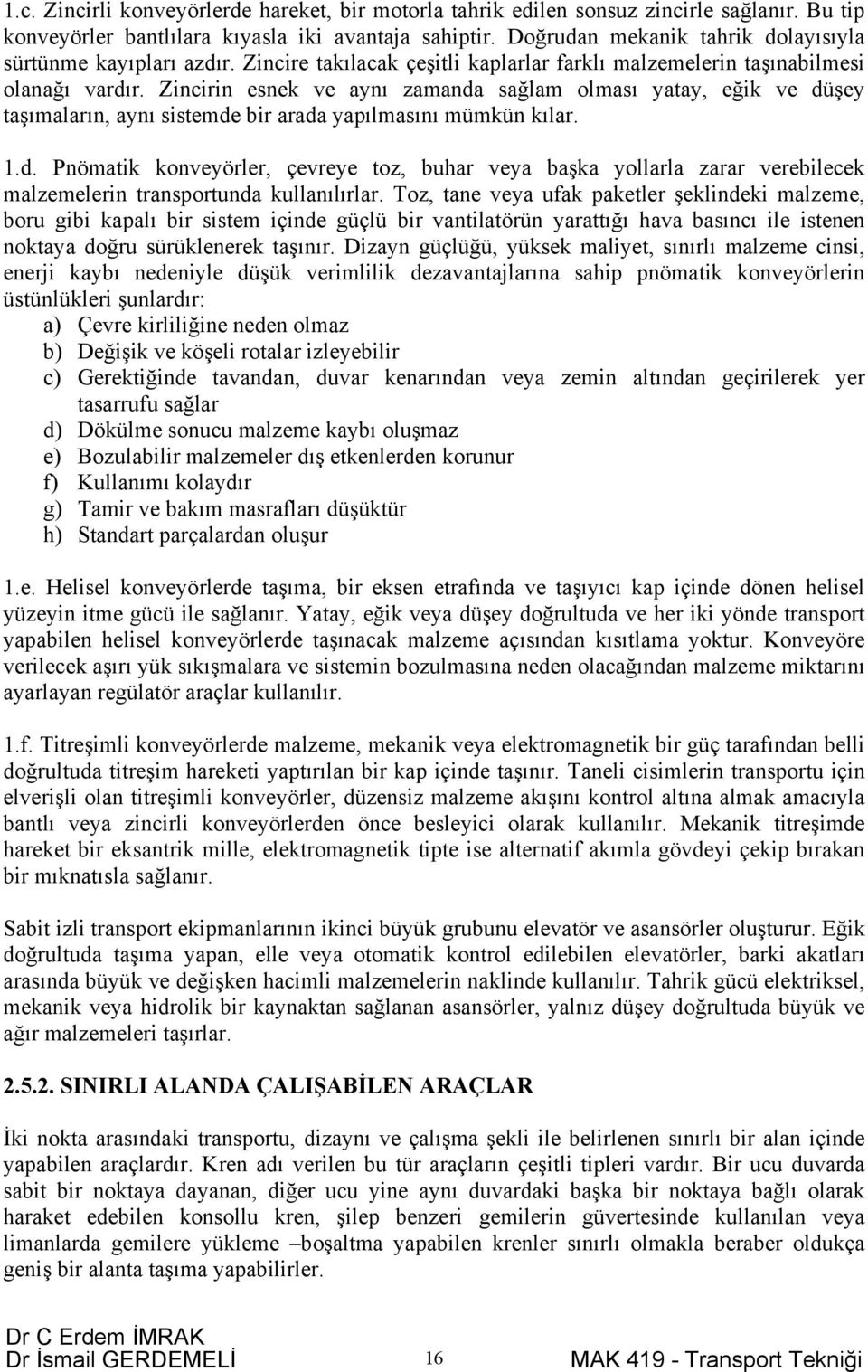 1.c. Zincirli konveyörlerde hareket, bir motorla tahrik edilen sonsuz zincirle sağlanır. Bu tip konveyörler bantlılara kıyasla iki avantaja sahiptir. Doğrudan mekanik tahrik dolayısıyla sürtünme kayıpları azdır. Zincire takılacak çeşitli kaplarlar farklı malzemelerin taşınabilmesi olanağı vardır. Zincirin esnek ve aynı zamanda sağlam olması yatay, eğik ve düşey taşımaların, aynı sistemde bir arada yapılmasını mümkün kılar.

1.d. Pnömatik konveyörler, çevreye toz, buhar veya başka yollarla zarar verebilecek malzemelerin transportunda kullanılırlar. Toz, tane veya ufak paketler şeklindeki malzeme, boru gibi kapalı bir sistem içinde güçlü bir vantilatörün yarattığı hava basıncı ile istenen noktaya doğru sürüklenerek taşınır. Dizayn güçlüğü, yüksek maliyet, sınırlı malzeme cinsi, enerji kaybı nedeniyle düşük verimlilik dezavantajlarına sahip pnömatik konveyörlerin üstünlükleri şunlardır:
a) Çevre kirliliğine neden olmaz
b) Değişik ve köşeli rotalar izleyebilir
c) Gerektiğinde tavandan, duvar kenarından veya zemin altından geçirilerek yer tasarrufu sağlar
d) Dökülme sonucu malzeme kaybı oluşmaz
e) Bozulabilir malzemeler dış etkenlerden korunur
f) Kullanımı kolaydır
g) Tamir ve bakım masrafları düşüktür
h) Standart parçalardan oluşur

1.e. Helisel konveyörlerde taşıma, bir eksen etrafında ve taşıyıcı kap içinde dönen helisel yüzeyin itme gücü ile sağlanır. Yatay, eğik veya düşey doğrultuda ve her iki yönde transport yapabilen helisel konveyörlerde taşınacak malzeme açısından kısıtlama yoktur. Konveyöre verilecek aşırı yük sıkışmalara ve sistemin bozulmasına neden olacağından malzeme miktarını ayarlayan regülatör araçlar kullanılır.

1.f. Titreşimli konveyörlerde malzeme, mekanik veya elektromagnetik bir güç tarafından belli doğrultuda titreşim hareketi yaptırılan bir kap içinde taşınır. Taneli cisimlerin transportu için elverişli olan titreşimli konveyörler, düzensiz malzeme akışını kontrol altına almak amacıyla bantlı veya zincirli konveyörlerden önce besleyici olarak kullanılır. Mekanik titreşimde hareket bir eksantrik mille, elektromagnetik tipte ise alternatif akımla gövdeyi çekip bırakan bir mıknatısla sağlanır.

Sabit izli transport ekipmanlarının ikinci büyük grubunu elevatör ve asansörler oluşturur. Eğik doğrultuda taşıma yapan, elle veya otomatik kontrol edilebilen elevatörler, barki akatları arasında büyük ve değişken hacimli malzemelerin naklinde kullanılır. Tahrik gücü elektriksel, mekanik veya hidrolik bir kaynaktan sağlanan asansörler, yalnız düşey doğrultuda büyük ve ağır malzemeleri taşırlar.

2.5.2. SINIRLI ALANDA ÇALIŞABİLEN ARAÇLAR

İki nokta arasındaki transportu, dizaynı ve çalışma şekli ile belirlenen sınırlı bir alan içinde yapabilen araçlardır. Kren adı verilen bu tür araçların çeşitli tipleri vardır. Bir ucu duvarda sabit bir noktaya dayanan, diğer ucu yine aynı duvardaki başka bir noktaya bağlı olarak haraket edebilen konsollu kren, şilep benzeri gemilerin güvertesinde kullanılan veya limanlarda gemilere yükleme –boşaltma yapabilen krenler sınırlı olmakla beraber oldukça geniş bir alanta taşıma yapabilirler.

Dr C Erdem İMRAK
Dr İsmail GERDEMELİ 16 MAK 419 - Transport Tekniği